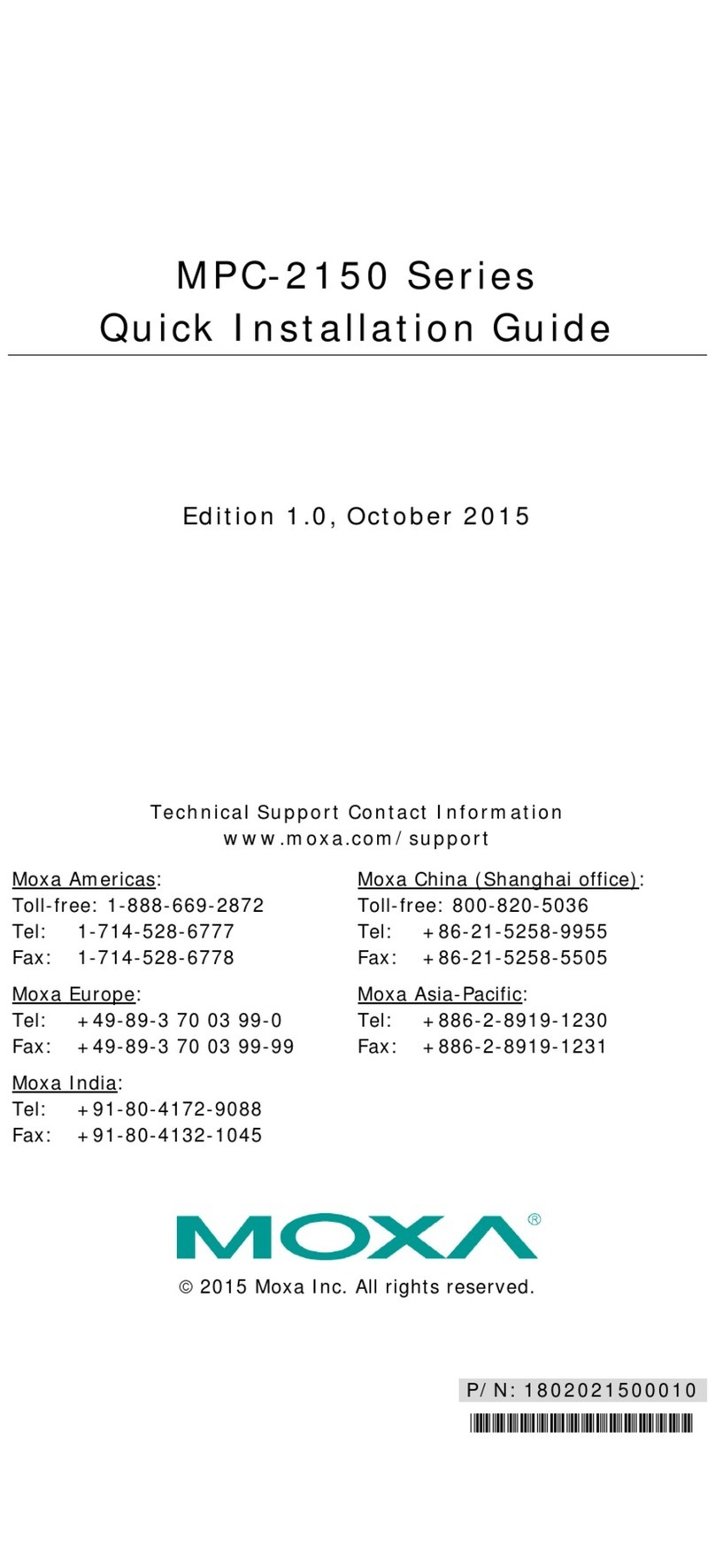 MPC-2150 Series
Quick Installation Guide

Edition 1.0, October 2015

Technical Support Contact Information
www.moxa.com/support

Moxa Americas:
Toll-free: 1-888-669-2872
Tel: 1-714-528-6777
Fax: 1-714-528-6778

Moxa Europe:
Tel: +49-89-3 70 03 99-0
Fax: +49-89-3 70 03 99-99

Moxa India:
Tel: +91-80-4172-9088
Fax: +91-80-4132-1045

Moxa China (Shanghai office):
Toll-free: 800-820-5036
Tel: +86-21-5258-9955
Fax: +86-21-5258-5505

Moxa Asia-Pacific:
Tel: +886-2-8919-1230
Fax: +886-2-8919-1231

MOXA®

© 2015 Moxa Inc. All rights reserved.

P/N: 1802021500010